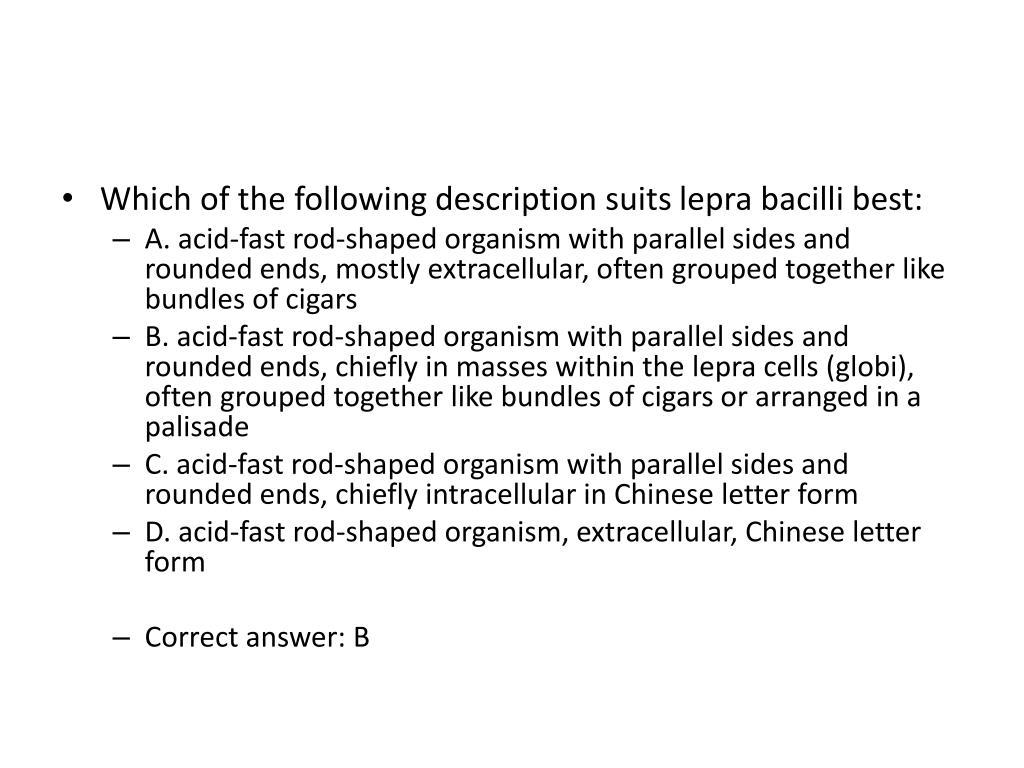 • Which of the following description suits lepra bacilli best:

– A. acid-fast rod-shaped organism with parallel sides and rounded ends, mostly extracellular, often grouped together like bundles of cigars

– B. acid-fast rod-shaped organism with parallel sides and rounded ends, chiefly in masses within the lepra cells (globi), often grouped together like bundles of cigars or arranged in a palisade

– C. acid-fast rod-shaped organism with parallel sides and rounded ends, chiefly intracellular in Chinese letter form

– D. acid-fast rod-shaped organism, extracellular, Chinese letter form

– Correct answer: B